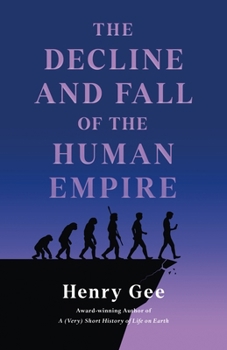 THE DECLINE AND FALL OF THE HUMAN EMPIRE

Henry Gee

Award-winning Author of
A (Very) Short History of Life on Earth